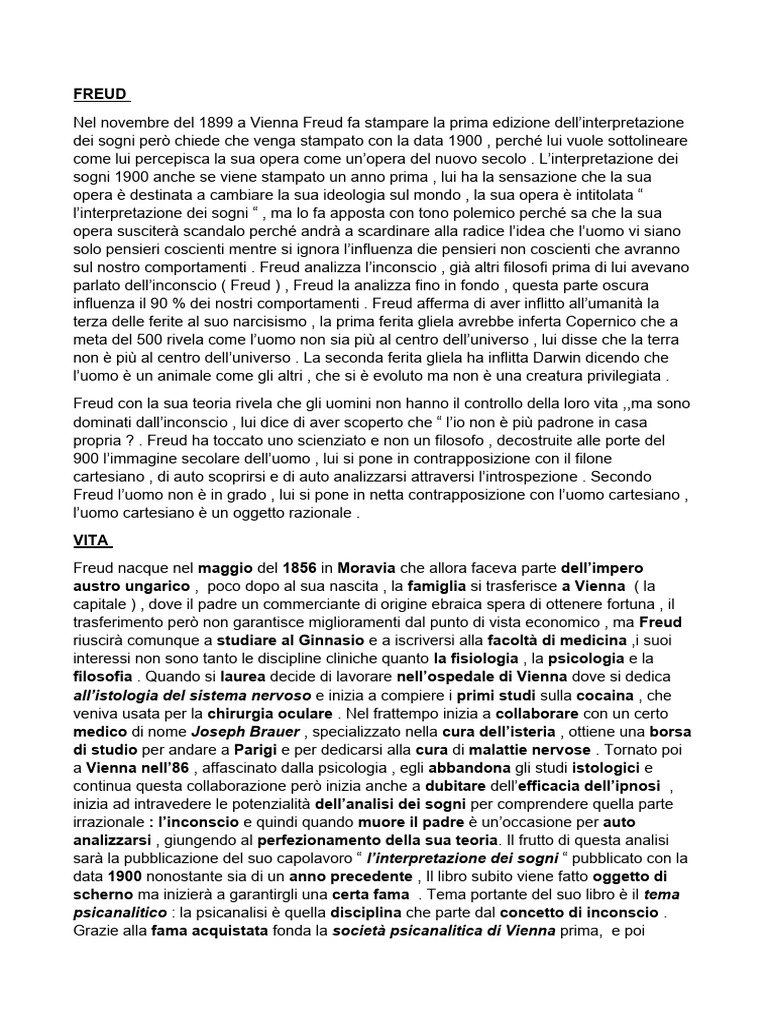 FREUD

Nel novembre del 1899 a Vienna Freud fa stampare la prima edizione dell'interpretazione dei sogni però chiede che venga stampato con la data 1900 , perché lui vuole sottolineare come lui percepisca la sua opera come un'opera del nuovo secolo . L'interpretazione dei sogni 1900 anche se viene stampato un anno prima , lui ha la sensazione che la sua opera è destinata a cambiare la sua ideologia sul mondo , la sua opera è intitolata " l'interpretazione dei sogni " , ma lo fa apposta con tono polemico perché sa che la sua opera susciterà scandalo perché andrà a scardinare alla radice l'idea che l'uomo vi siano solo pensieri coscienti mentre si ignora l'influenza die pensieri non coscienti che avranno sul nostro comportamenti . Freud analizza l'inconscio , già altri filosofi prima di lui avevano parlato dell'inconscio ( Freud ) , Freud la analizza fino in fondo , questa parte oscura influenza il 90 % dei nostri comportamenti . Freud afferma di aver inflitto all'umanità la terza delle ferite al suo narcisismo , la prima ferita gliela avrebbe inferta Copernico che a meta del 500 rivela come l'uomo non sia più al centro dell'universo , lui disse che la terra non è più al centro dell'universo . La seconda ferita gliela ha inflitta Darwin dicendo che l'uomo è un animale come gli altri , che si è evoluto ma non è una creatura privilegiata .

Freud con la sua teoria rivela che gli uomini non hanno il controllo della loro vita ,,ma sono dominati dall'inconscio , lui dice di aver scoperto che " l'io non è più padrone in casa propria ? . Freud ha toccato uno scienziato e non un filosofo , decostruite alle porte del 900 l'immagine secolare dell'uomo , lui si pone in contrapposizione con il filone cartesiano , di auto scoprirsi e di auto analizzarsi attraversi l'introspezione . Secondo Freud l'uomo non è in grado , lui si pone in netta contrapposizione con l'uomo cartesiano , l'uomo cartesiano è un oggetto razionale .

VITA

Freud nacque nel maggio del 1856 in Moravia che allora faceva parte dell'impero austro ungarico , poco dopo al sua nascita , la famiglia si trasferisce a Vienna ( la capitale ) , dove il padre un commerciante di origine ebraica spera di ottenere fortuna , il trasferimento però non garantisce miglioramenti dal punto di vista economico , ma Freud riuscirà comunque a studiare al Ginnasio e a iscriversi alla facoltà di medicina ,i suoi interessi non sono tanto le discipline cliniche quanto la fisiologia , la psicologia e la filosofia . Quando si laurea decide di lavorare nell'ospedale di Vienna dove si dedica all'istologia del sistema nervoso e inizia a compiere i primi studi sulla cocaina , che veniva usata per la chirurgia oculare . Nel frattempo inizia a collaborare con un certo medico di nome Joseph Brauer , specializzato nella cura dell'isteria , ottiene una borsa di studio per andare a Parigi e per dedicarsi alla cura di malattie nervose . Tornato poi a Vienna nell'86 , affascinato dalla psicologia , egli abbandona gli studi istologici e continua questa collaborazione però inizia anche a dubitare dell'efficacia dell'ipnosi , inizia ad intravedere le potenzialità dell'analisi dei sogni per comprendere quella parte irrazionale : l'inconscio e quindi quando muore il padre è un'occasione per auto analizzarsi , giungendo al perfezionamento della sua teoria. Il frutto di questa analisi sarà la pubblicazione del suo capolavoro " l'interpretazione dei sogni " pubblicato con la data 1900 nonostante sia di un anno precedente , Il libro subito viene fatto oggetto di scherno ma inizierà a garantirgli una certa fama . Tema portante del suo libro è il tema psicanalitico : la psicanalisi è quella disciplina che parte dal concetto di inconscio . Grazie alla fama acquistata fonda la società psicanalitica di Vienna prima, e poi